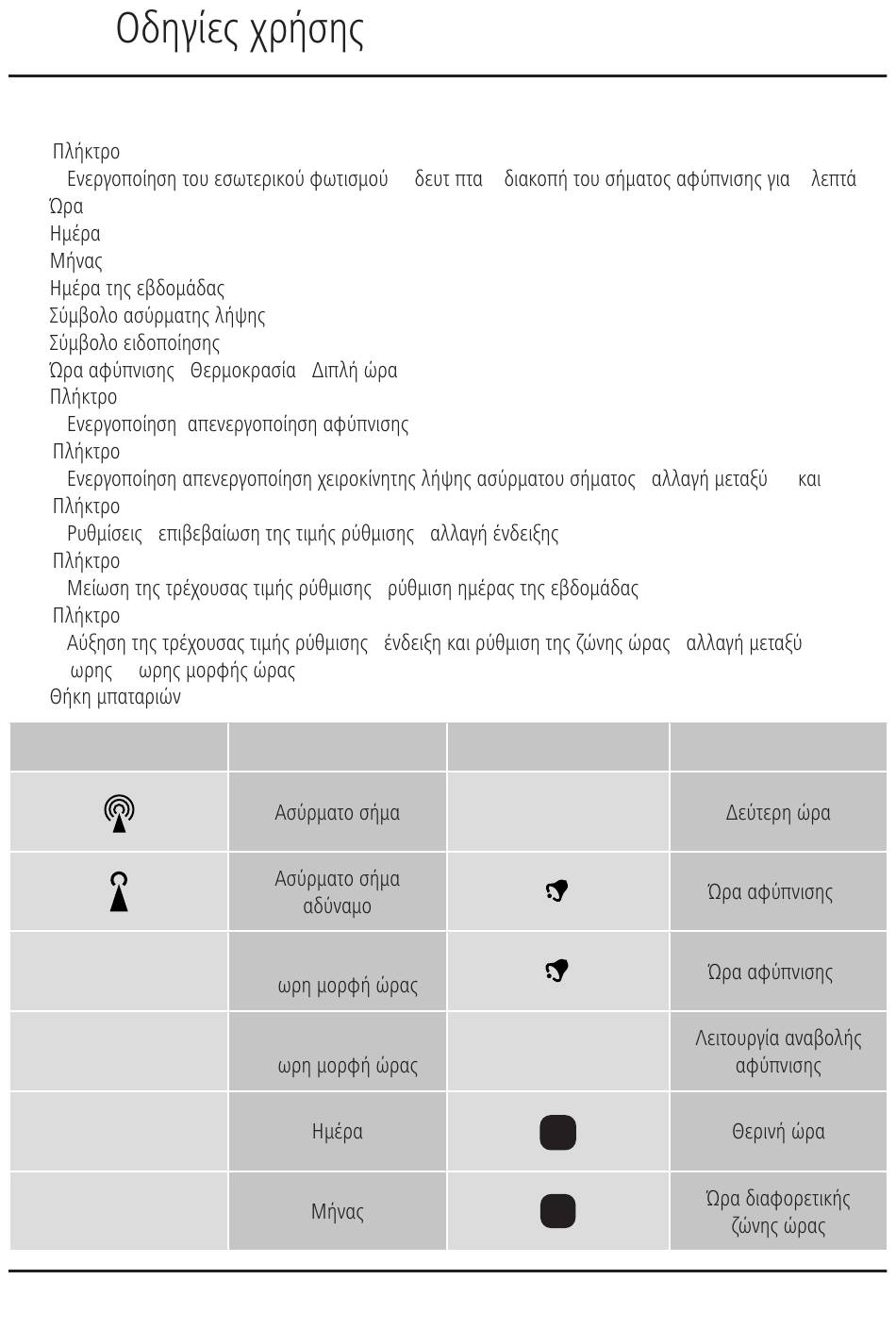 Οδηγίες χρήσης

Πλήκτρο

Ενεργοποίηση του εσωτερικού φωτισμού δευτ πτα διακοπή του σήματος αφύπνισης για λεπτά

Ώρα

Ημέρα

Μήνας

Ημέρα της εβδομάδας

Σύμβολο ασύρματης λήψης

Σύμβολο ειδοποίησης

Ώρα αφύπνισης Θερμοκρασία Διπλή ώρα

Πλήκτρο

Ενεργοποίηση απενεργοποίηση αφύπνισης

Πλήκτρο

Ενεργοποίηση απενεργοποίηση χειροκίνητης λήψης ασύρματου σήματος αλλαγή μεταξύ και

Πλήκτρο

Ρυθμίσεις επιβεβαίωση της τιμής ρύθμισης αλλαγή ένδειξης

Πλήκτρο

Μείωση της τρέχουσας τιμής ρύθμισης ρύθμιση ημέρας της εβδομάδας

Πλήκτρο

Αύξηση της τρέχουσας τιμής ρύθμισης ένδειξη και ρύθμιση της ζώνης ώρας αλλαγή μεταξύ ωρης ωρης μορφής ώρας

Θήκη μπαταριών

| | | | |
|---|---|---|---|
| | Ασύρματο σήμα | | Δεύτερη ώρα |
| | Ασύρματο σήμα αδύναμο | | Ώρα αφύπνισης |
| | ωρη μορφή ώρας | | Ώρα αφύπνισης |
| | ωρη μορφή ώρας | | Λειτουργία αναβολής αφύπνισης |
| | Ημέρα | | Θερινή ώρα |
| | Μήνας | | Ώρα διαφορετικής ζώνης ώρας |